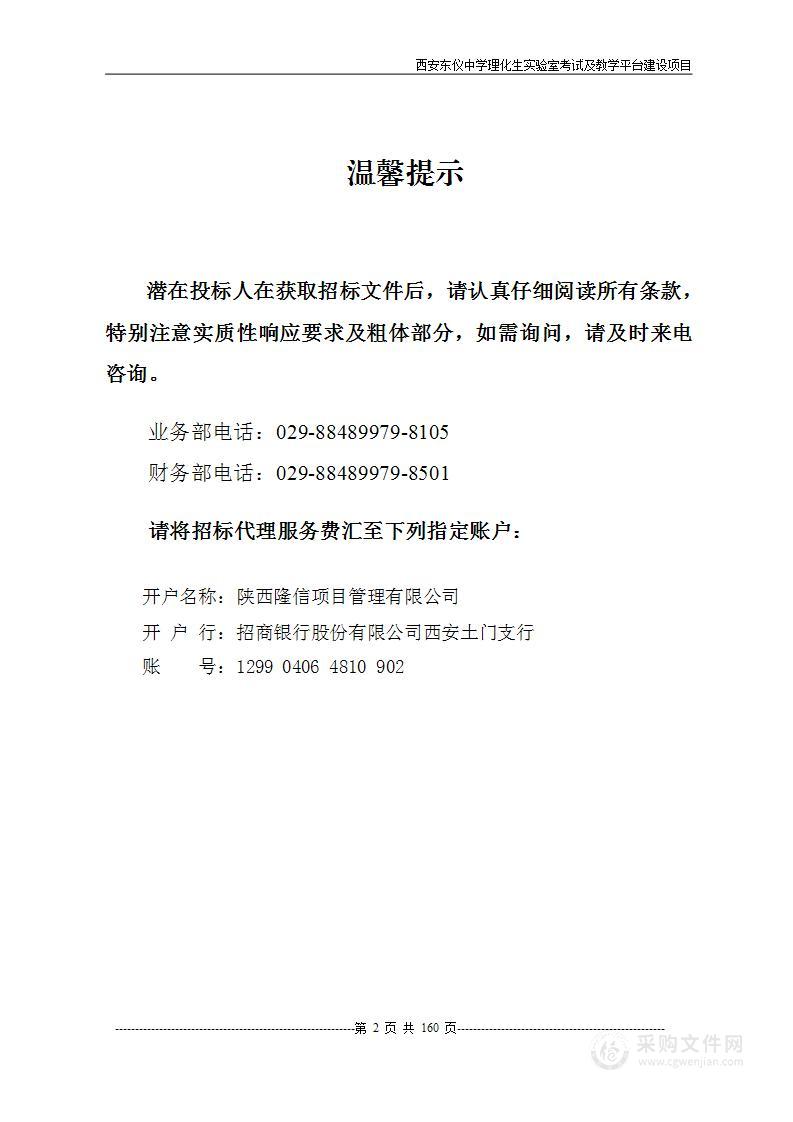 西安东仪中学理化生实验室考试及教学平台建设项目

温馨提示

潜在投标人在获取招标文件后，请认真仔细阅读所有条款，特别注意实质性响应要求及粗体部分，如需询问，请及时来电咨询。

业务部电话：029-88489979-8105

财务部电话：029-88489979-8501

请将招标代理服务费汇至下列指定账户：

开户名称：陕西隆信项目管理有限公司

开 户 行：招商银行股份有限公司西安土门支行

账 号：1299 0406 4810 902

第 2 页 共 160 页

采购文件网
www.cgwenjian.com